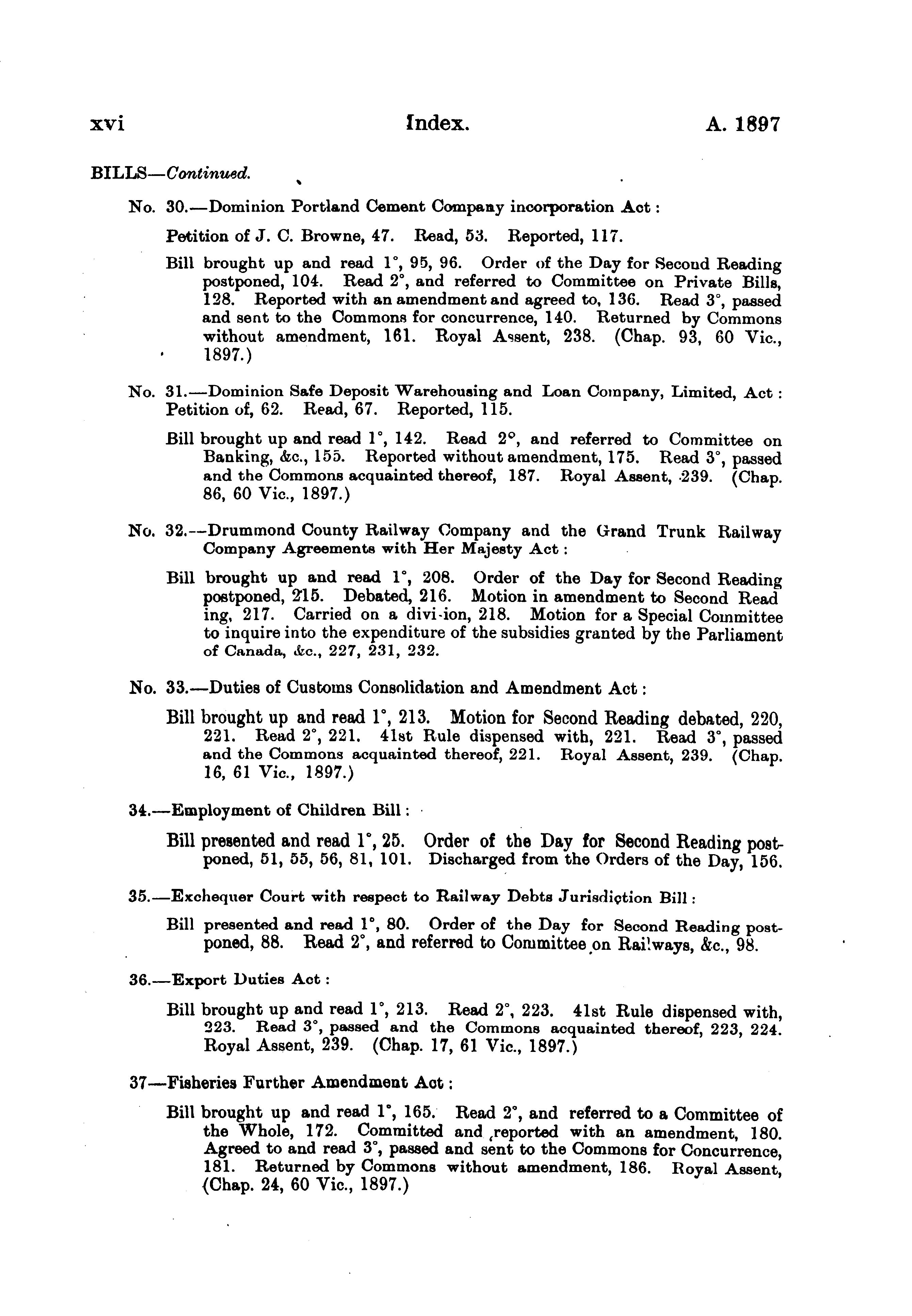 xvi Index. A. 1897

BILLS—Continued.

No. 30.—Dominion Portland Cement Company incorporation Act:

Petition of J. C. Browne, 47. Read, 53. Reported, 117.

Bill brought up and read 1°, 95, 96. Order of the Day for Second Reading postponed, 104. Read 2°, and referred to Committee on Private Bills, 128. Reported with an amendment and agreed to, 136. Read 3°, passed and sent to the Commons for concurrence, 140. Returned by Commons without amendment, 161. Royal Assent, 238. (Chap. 93, 60 Vic., 1897.)

No. 31.—Dominion Safe Deposit Warehousing and Loan Company, Limited, Act: Petition of, 62. Read, 67. Reported, 115.

Bill brought up and read 1°, 142. Read 2°, and referred to Committee on Banking, &c., 155. Reported without amendment, 175. Read 3°, passed and the Commons acquainted thereof, 187. Royal Assent, 239. (Chap. 86, 60 Vic., 1897.)

No. 32.—Drummond County Railway Company and the Grand Trunk Railway Company Agreements with Her Majesty Act:

Bill brought up and read 1°, 208. Order of the Day for Second Reading postponed, 215. Debated, 216. Motion in amendment to Second Reading, 217. Carried on a divi-ion, 218. Motion for a Special Committee to inquire into the expenditure of the subsidies granted by the Parliament of Canada, &c., 227, 231, 232.

No. 33.—Duties of Customs Consolidation and Amendment Act:

Bill brought up and read 1°, 213. Motion for Second Reading debated, 220, 221. Read 2°, 221. 41st Rule dispensed with, 221. Read 3°, passed and the Commons acquainted thereof, 221. Royal Assent, 239. (Chap. 16, 61 Vic., 1897.)

34.—Employment of Children Bill:

Bill presented and read 1°, 25. Order of the Day for Second Reading postponed, 51, 55, 56, 81, 101. Discharged from the Orders of the Day, 156.

35.—Exchequer Court with respect to Railway Debts Jurisdiction Bill:

Bill presented and read 1°, 80. Order of the Day for Second Reading postponed, 88. Read 2°, and referred to Committee on Railways, &c., 98.

36.—Export Duties Act:

Bill brought up and read 1°, 213. Read 2°, 223. 41st Rule dispensed with, 223. Read 3°, passed and the Commons acquainted thereof, 223, 224. Royal Assent, 239. (Chap. 17, 61 Vic., 1897.)

37—Fisheries Further Amendment Act:

Bill brought up and read 1°, 165. Read 2°, and referred to a Committee of the Whole, 172. Committed and reported with an amendment, 180. Agreed to and read 3°, passed and sent to the Commons for Concurrence, 181. Returned by Commons without amendment, 186. Royal Assent, (Chap. 24, 60 Vic., 1897.)